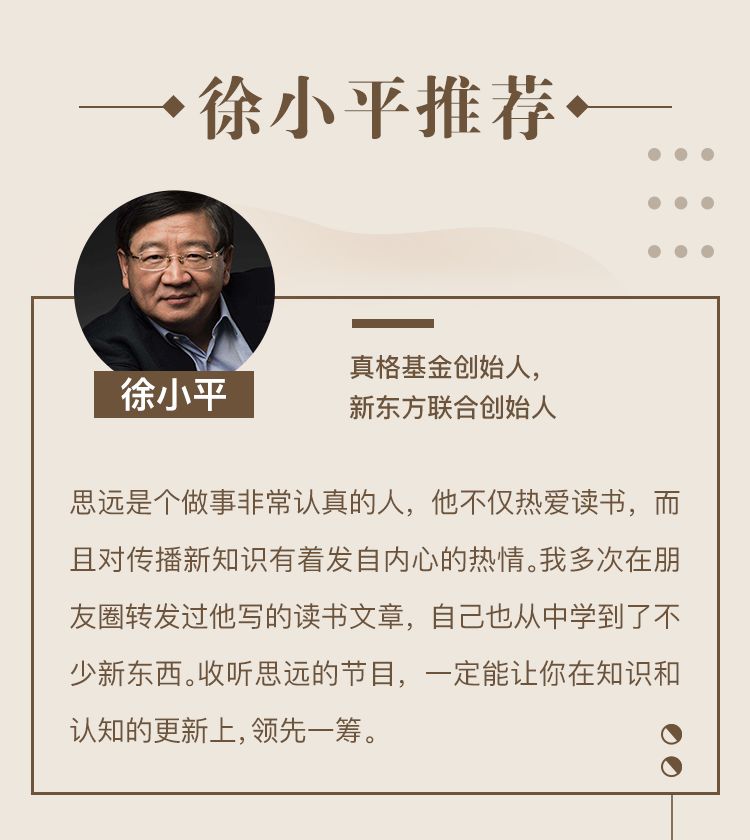 徐小平推荐

徐小平

真格基金创始人，
新东方联合创始人

思远是个做事非常认真的人，他不仅热爱读书，而且对传播新知识有着发自内心的热情。我多次在朋友圈转发过他写的读书文章，自己也从中学到了不少新东西。收听思远的节目，一定能让你在知识和认知的更新上，领先一筹。